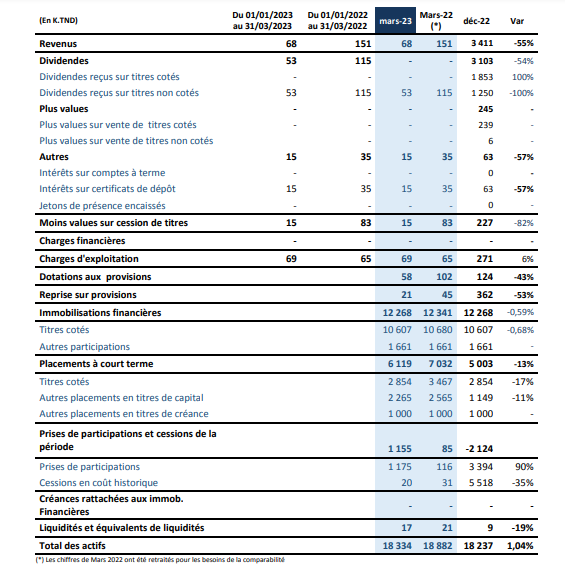 | (En K.TND) | Du 01/01/2023 au 31/03/2023 | Du 01/01/2022 au 31/03/2022 | mars-23 | Mars-22 (*) | déc-22 | Var |
|---|---|---|---|---|---|---|
| Revenus | 68 | 151 | 68 | 151 | 3 411 | -55% |
| Dividendes | 53 | 115 | - | - | 3 103 | -54% |
| Dividendes reçus sur titres cotés | - | - | - | - | 1 853 | 100% |
| Dividendes reçus sur titres non cotés | 53 | 115 | 53 | 115 | 1 250 | -100% |
| Plus values | - | - | - | - | 245 | - |
| Plus values sur vente de titres cotés | - | - | - | - | 239 | - |
| Plus values sur vente de titres non cotés | | - | - | - | 6 | - |
| Autres | 15 | 35 | 15 | 35 | 63 | -57% |
| Intérêts sur comptes à terme | - | - | - | - | 0 | - |
| Intérêts sur certificats de dépôt | 15 | 35 | 15 | 35 | 63 | -57% |
| Jetons de présence encaissés | - | - | - | - | 0 | - |
| Moins values sur cession de titres | 15 | 83 | 15 | 83 | 227 | -82% |
| Charges financières | - | - | - | - | - | - |
| Charges d'exploitation | 69 | 65 | 69 | 65 | 271 | 6% |
| Dotations aux provisions | | | 58 | 102 | 124 | -43% |
| Reprise sur provisions | | | 21 | 45 | 362 | -53% |
| Immobilisations financières | | | 12 268 | 12 341 | 12 268 | -0,59% |
| Titres cotés | | | 10 607 | 10 680 | 10 607 | -0,68% |
| Autres participations | | | 1 661 | 1 661 | 1 661 | - |
| Placements à court terme | | | 6 119 | 7 032 | 5 003 | -13% |
| Titres cotés | | | 2 854 | 3 467 | 2 854 | -17% |
| Autres placements en titres de capital | | | 2 265 | 2 565 | 1 149 | -11% |
| Autres placements en titres de créance | | | 1 000 | 1 000 | 1 000 | - |
| Prises de participations et cessions de la période | | | 1 155 | 85 | -2 124 | |
| Prises de participations | | | 1 175 | 116 | 3 394 | 90% |
| Cessions en coût historique | | | 20 | 31 | 5 518 | -35% |
| Créances rattachées aux immob. Financières | | | - | - | - | - |
| Liquidités et équivalents de liquidités | | | 17 | 21 | 9 | -19% |
| Total des actifs | | | 18 334 | 18 882 | 18 237 | 1,04% |

(*) Les chiffres de Mars 2022 ont été retraités pour les besoins de la comparabilité